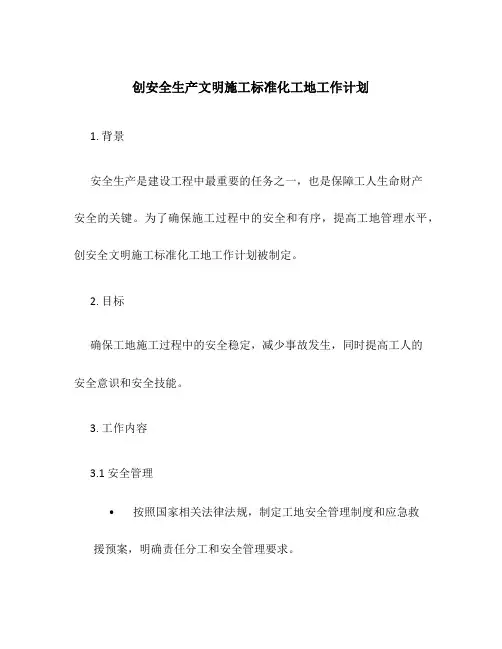 创安全生产文明施工标准化工地工作计划

1. 背景

安全生产是建设工程中最重要的任务之一，也是保障工人生命财产安全的关键。为了确保施工过程中的安全和有序，提高工地管理水平，创安全文明施工标准化工地工作计划被制定。

2. 目标

确保工地施工过程中的安全稳定，减少事故发生，同时提高工人的安全意识和安全技能。

3. 工作内容

3.1 安全管理

• 按照国家相关法律法规，制定工地安全管理制度和应急救援预案，明确责任分工和安全管理要求。